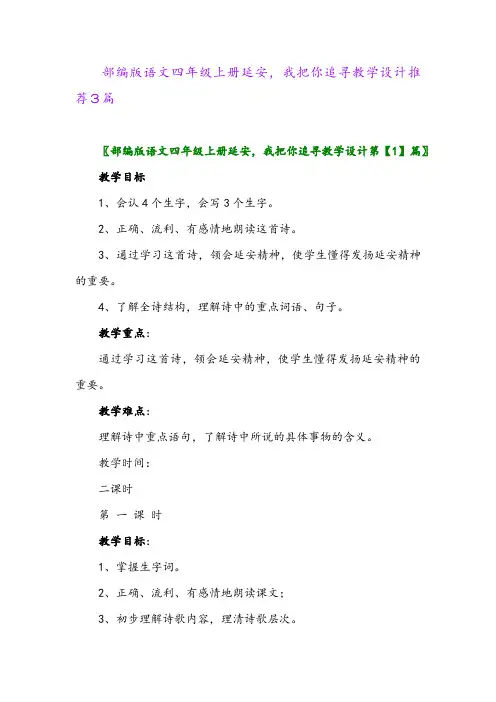 部编版语文四年级上册延安，我把你追寻教学设计推荐3篇

〖部编版语文四年级上册延安，我把你追寻教学设计第【1】篇〗

教学目标

1、会认4个生字，会写3个生字。

2、正确、流利、有感情地朗读这首诗。

3、通过学习这首诗，领会延安精神，使学生懂得发扬延安精神的重要。

4、了解全诗结构，理解诗中的重点词语、句子。

教学重点：

通过学习这首诗，领会延安精神，使学生懂得发扬延安精神的重要。

教学难点：

理解诗中重点语句，了解诗中所说的具体事物的含义。

教学时间：

二课时

第 一 课 时

教学目标：

1、掌握生字词。

2、正确、流利、有感情地朗读课文；

3、初步理解诗歌内容，理清诗歌层次。